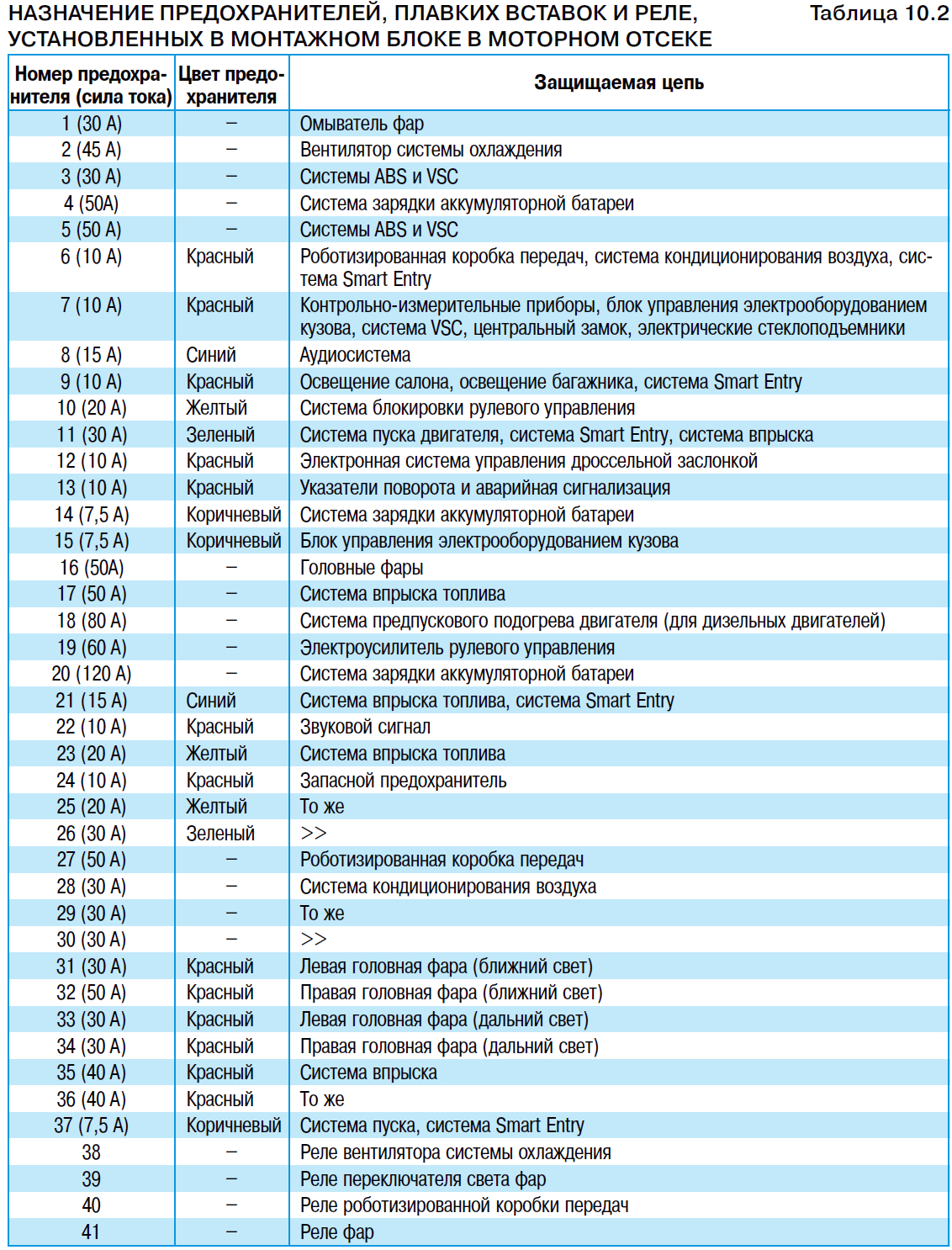 НАЗНАЧЕНИЕ ПРЕДОХРАНИТЕЛЕЙ, ПЛАВКИХ ВСТАВОК И РЕЛЕ, УСТАНОВЛЕННЫХ В МОНТАЖНОМ БЛОКЕ В МОТОРНОМ ОТСЕКЕ

Таблица 10.2

| Номер предохранителя (сила тока) | Цвет предохранителя | Защищаемая цепь |
|---|---|---|
| 1 (30 А) | – | Омыватель фар |
| 2 (45 А) | – | Вентилятор системы охлаждения |
| 3 (30 А) | – | Системы ABS и VSC |
| 4 (50А) | – | Система зарядки аккумуляторной батареи |
| 5 (50 А) | – | Системы ABS и VSC |
| 6 (10 А) | Красный | Роботизированная коробка передач, система кондиционирования воздуха, система Smart Entry |
| 7 (10 А) | Красный | Контрольно-измерительные приборы, блок управления электрооборудованием кузова, система VSC, центральный замок, электрические стеклоподъемники |
| 8 (15 А) | Синий | Аудиосистема |
| 9 (10 А) | Красный | Освещение салона, освещение багажника, система Smart Entry |
| 10 (20 А) | Желтый | Система блокировки рулевого управления |
| 11 (30 А) | Зеленый | Система пуска двигателя, система Smart Entry, система впрыска |
| 12 (10 А) | Красный | Электронная система управления дроссельной заслонкой |
| 13 (10 А) | Красный | Указатели поворота и аварийная сигнализация |
| 14 (7,5 А) | Коричневый | Система зарядки аккумуляторной батареи |
| 15 (7,5 А) | Коричневый | Блок управления электрооборудованием кузова |
| 16 (50А) | – | Головные фары |
| 17 (50 А) | – | Система впрыска топлива |
| 18 (80 А) | – | Система предпускового подогрева двигателя (для дизельных двигателей) |
| 19 (60 А) | – | Электроусилитель рулевого управления |
| 20 (120 А) | – | Система зарядки аккумуляторной батареи |
| 21 (15 А) | Синий | Система впрыска топлива, система Smart Entry |
| 22 (10 А) | Красный | Звуковой сигнал |
| 23 (20 А) | Желтый | Система впрыска топлива |
| 24 (10 А) | Красный | Запасной предохранитель |
| 25 (20 А) | Желтый | То же |
| 26 (30 А) | Зеленый | >> |
| 27 (50 А) | – | Роботизированная коробка передач |
| 28 (30 А) | – | Система кондиционирования воздуха |
| 29 (30 А) | – | То же |
| 30 (30 А) | – | >> |
| 31 (30 А) | Красный | Левая головная фара (ближний свет) |
| 32 (50 А) | Красный | Правая головная фара (ближний свет) |
| 33 (30 А) | Красный | Левая головная фара (дальний свет) |
| 34 (30 А) | Красный | Правая головная фара (дальний свет) |
| 35 (40 А) | Красный | Система впрыска |
| 36 (40 А) | Красный | То же |
| 37 (7,5 А) | Коричневый | Система пуска, система Smart Entry |
| 38 | – | Реле вентилятора системы охлаждения |
| 39 | – | Реле переключателя света фар |
| 40 | – | Реле роботизированной коробки передач |
| 41 | – | Реле фар |